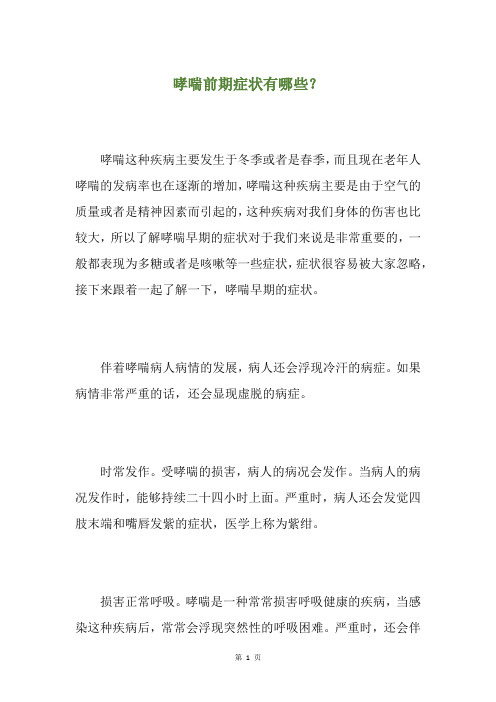 哮喘前期症状有哪些?

哮喘这种疾病主要发生于冬季或者是春季，而且现在老年人哮喘的发病率也在逐渐的增加，哮喘这种疾病主要是由于空气的质量或者是精神因素而引起的，这种疾病对我们身体的伤害也比较大，所以了解哮喘早期的症状对于我们来说是非常重要的，一般都表现为多糖或者是咳嗽等一些症状，症状很容易被大家忽略，接下来跟着一起了解一下，哮喘早期的症状。

伴着哮喘病人病情的发展，病人还会浮现冷汗的病症。如果病情非常严重的话，还会显现虚脱的病症。

时常发作。受哮喘的损害，病人的病况会发作。当病人的病况发作时，能够持续二十四小时上面。严重时，病人还会发觉四肢末端和嘴唇发紫的症状，医学上称为紫绀。

损害正常呼吸。哮喘是一种常常损害呼吸健康的疾病，当感染这种疾病后，常常会浮现突然性的呼吸困难。严重时，还会伴

第 1 页